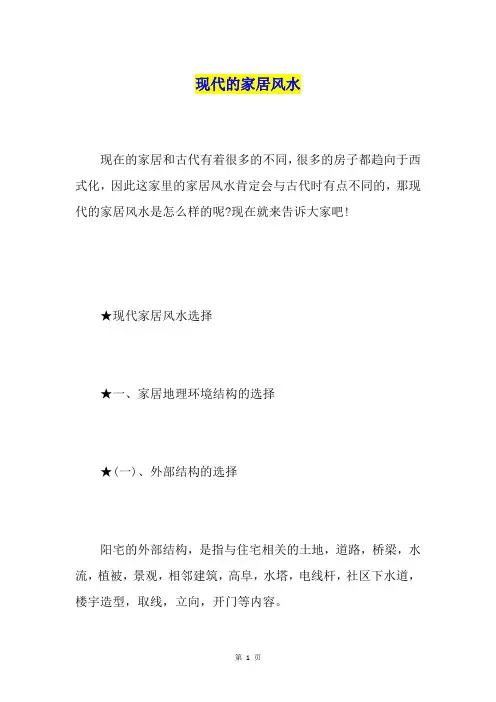 现代的家居风水

现在的家居和古代有着很多的不同，很多的房子都趋向于西式化，因此这家里的家居风水肯定会与古代时有点不同的，那现代的家居风水是怎么样的呢?现在就来告诉大家吧!

★现代家居风水选择

★一、家居地理环境结构的选择

★(一)、外部结构的选择

阳宅的外部结构，是指与住宅相关的土地，道路，桥梁，水流，植被，景观，相邻建筑，高阜，水塔，电线杆，社区下水道，楼宇造型，取线，立向，开门等内容。

第 1 页